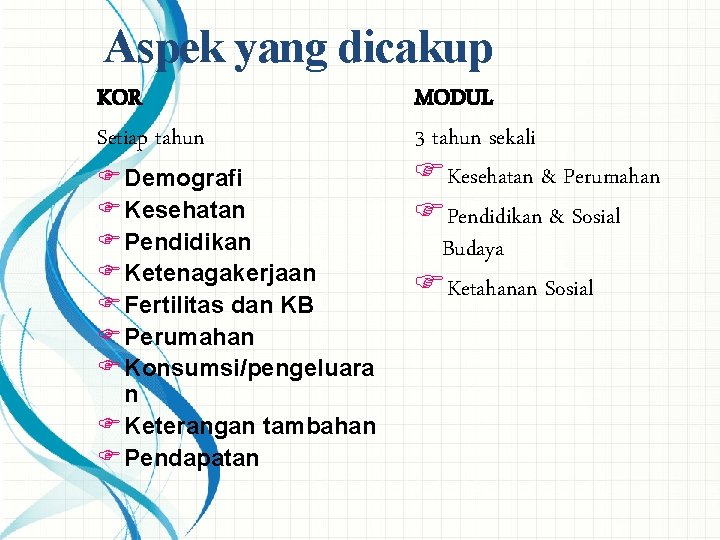 Aspek yang dicakup

KOR

Setiap tahun

☞ Demografi
☞ Kesehatan
☞ Pendidikan
☞ Ketenagakerjaan
☞ Fertilitas dan KB
☞ Perumahan
☞ Konsumsi/pengeluaran
☞ Keterangan tambahan
☞ Pendapatan

MODUL

3 tahun sekali

☞ Kesehatan & Perumahan
☞ Pendidikan & Sosial Budaya
☞ Ketahanan Sosial